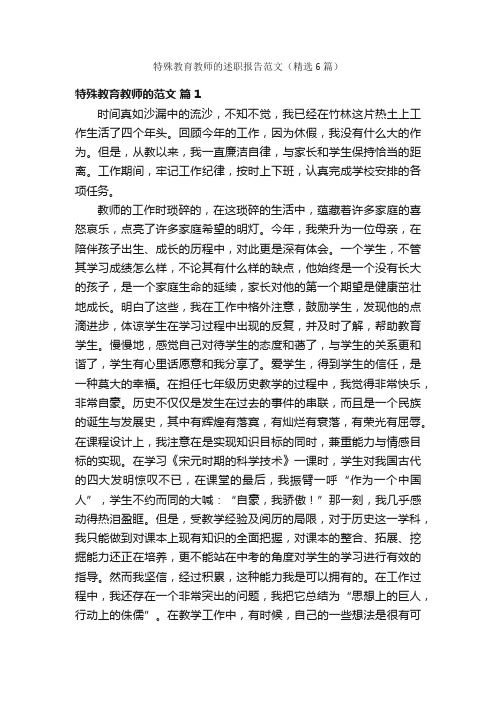 特殊教育教师的述职报告范文（精选6篇）

特殊教育教师的范文 篇1

时间真如沙漏中的流沙，不知不觉，我已经在竹林这片热土上工作生活了四个年头。回顾今年的工作，因为休假，我没有什么大的作为。但是，从教以来，我一直廉洁自律，与家长和学生保持恰当的距离。工作期间，牢记工作纪律，按时上下班，认真完成学校安排的各项任务。

教师的工作时琐碎的，在这琐碎的生活中，蕴藏着许多家庭的喜怒哀乐，点亮了许多家庭希望的明灯。今年，我荣升为一位母亲，在陪伴孩子出生、成长的历程中，对此更是深有体会。一个学生，不管其学习成绩怎么样，不论其有什么样的缺点，他始终是一个没有长大的孩子，是一个家庭生命的延续，家长对他的第一个期望是健康茁壮地成长。明白了这些，我在工作中格外注意，鼓励学生，发现他的点滴进步，体谅学生在学习过程中出现的反复，并及时了解，帮助教育学生。慢慢地，感觉自己对待学生的态度和蔼了，与学生的关系更和谐了，学生有心里话愿意和我分享了。爱学生，得到学生的信任，是一种莫大的幸福。在担任七年级历史教学的过程中，我觉得非常快乐，非常自豪。历史不仅仅是发生在过去的事件的串联，而且是一个民族的诞生与发展史，其中有辉煌有落寞，有灿烂有衰落，有荣光有屈辱。在课程设计上，我注意在是实现知识目标的同时，兼重能力与情感目标的实现。在学习《宋元时期的科学技术》一课时，学生对我国古代的四大发明惊叹不已，在课堂的最后，我振臂一呼“作为一个中国人”，学生不约而同的大喊：“自豪，我骄傲！”那一刻，我几乎感动得热泪盈眶。但是，受教学经验及阅历的局限，对于历史这一学科，我只能做到对课本上现有知识的全面把握，对课本的整合、拓展、挖掘能力还正在培养，更不能站在中考的角度对学生的学习进行有效的指导。然而我坚信，经过积累，这种能力我是可以拥有的。在工作过程中，我还存在一个非常突出的问题，我把它总结为“思想上的巨人，行动上的侏儒”。在教学工作中，有时候，自己的一些想法是很有可